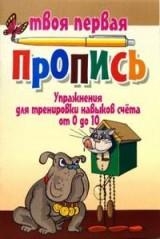 твоя первая
ПРОПИСЬ

Упражнения для тренировки навыков счёта от 0 до 10